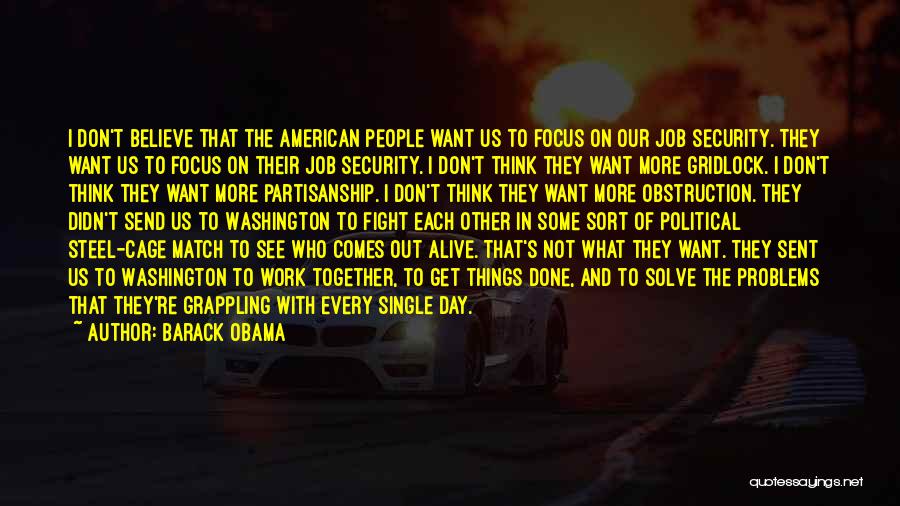 I DON'T BELIEVE THAT THE AMERICAN PEOPLE WANT US TO FOCUS ON OUR JOB SECURITY. THEY WANT US TO FOCUS ON THEIR JOB SECURITY. I DON'T THINK THEY WANT MORE GRIDLOCK. I DON'T THINK THEY WANT MORE PARTISANSHIP. I DON'T THINK THEY WANT MORE OBSTRUCTION. THEY DIDN'T SEND US TO WASHINGTON TO FIGHT EACH OTHER IN SOME SORT OF POLITICAL STEEL-CAGE MATCH TO SEE WHO COMES OUT ALIVE. THAT'S NOT WHAT THEY WANT. THEY SENT US TO WASHINGTON TO WORK TOGETHER, TO GET THINGS DONE, AND TO SOLVE THE PROBLEMS THAT THEY'RE GRAPPLING WITH EVERY SINGLE DAY.

~ AUTHOR: BARACK OBAMA

quotessayings.net